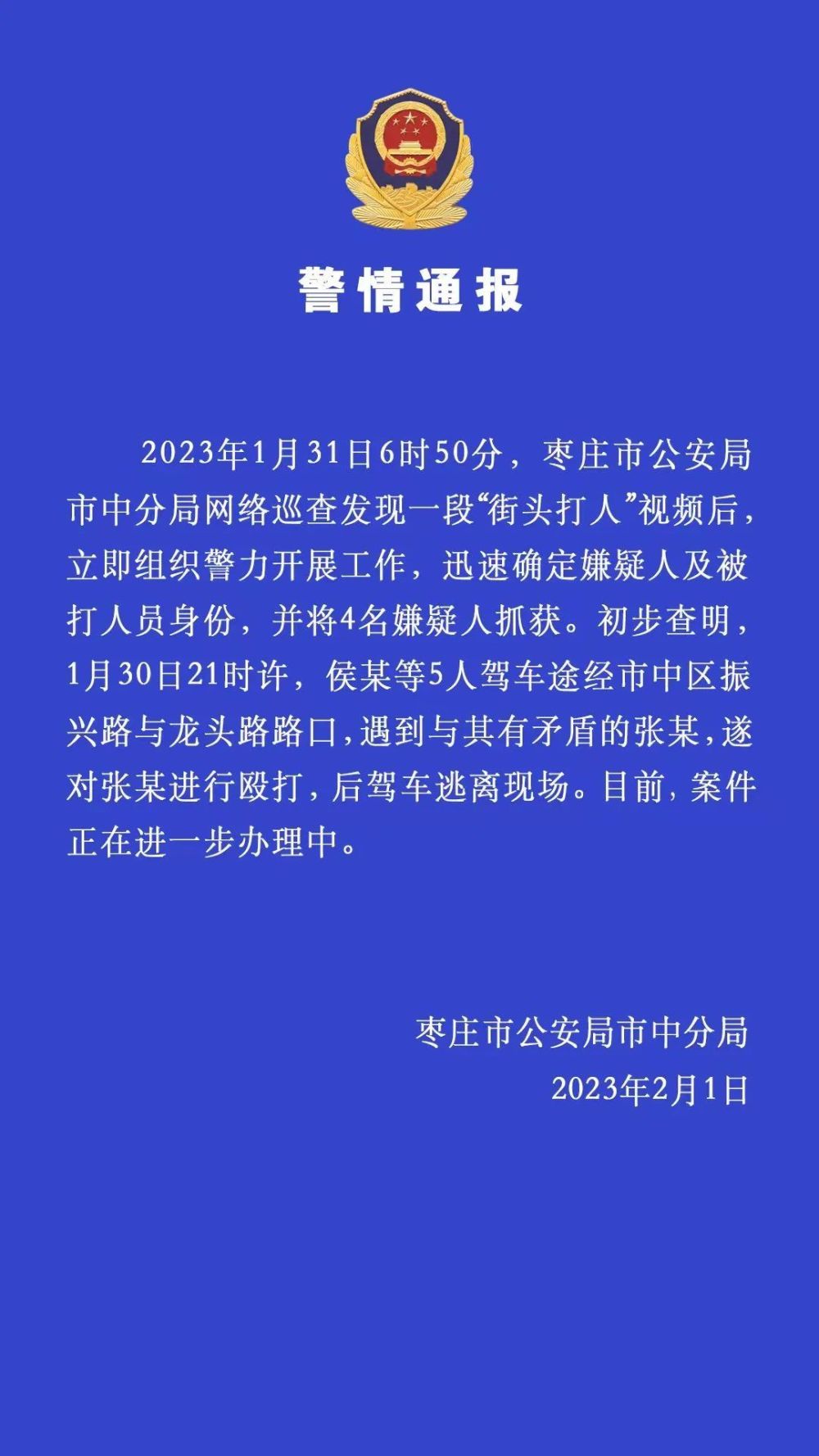 警情通报

2023年1月31日6时50分，枣庄市公安局市中分局网络巡查发现一段“街头打人”视频后，立即组织警力开展工作，迅速确定嫌疑人及被打人员身份，并将4名嫌疑人抓获。初步查明，1月30日21时许，侯某等5人驾车途经市中区振兴路与龙头路路口，遇到与其有矛盾的张某，遂对张某进行殴打，后驾车逃离现场。目前，案件正在进一步办理中。

枣庄市公安局市中分局
2023年2月1日